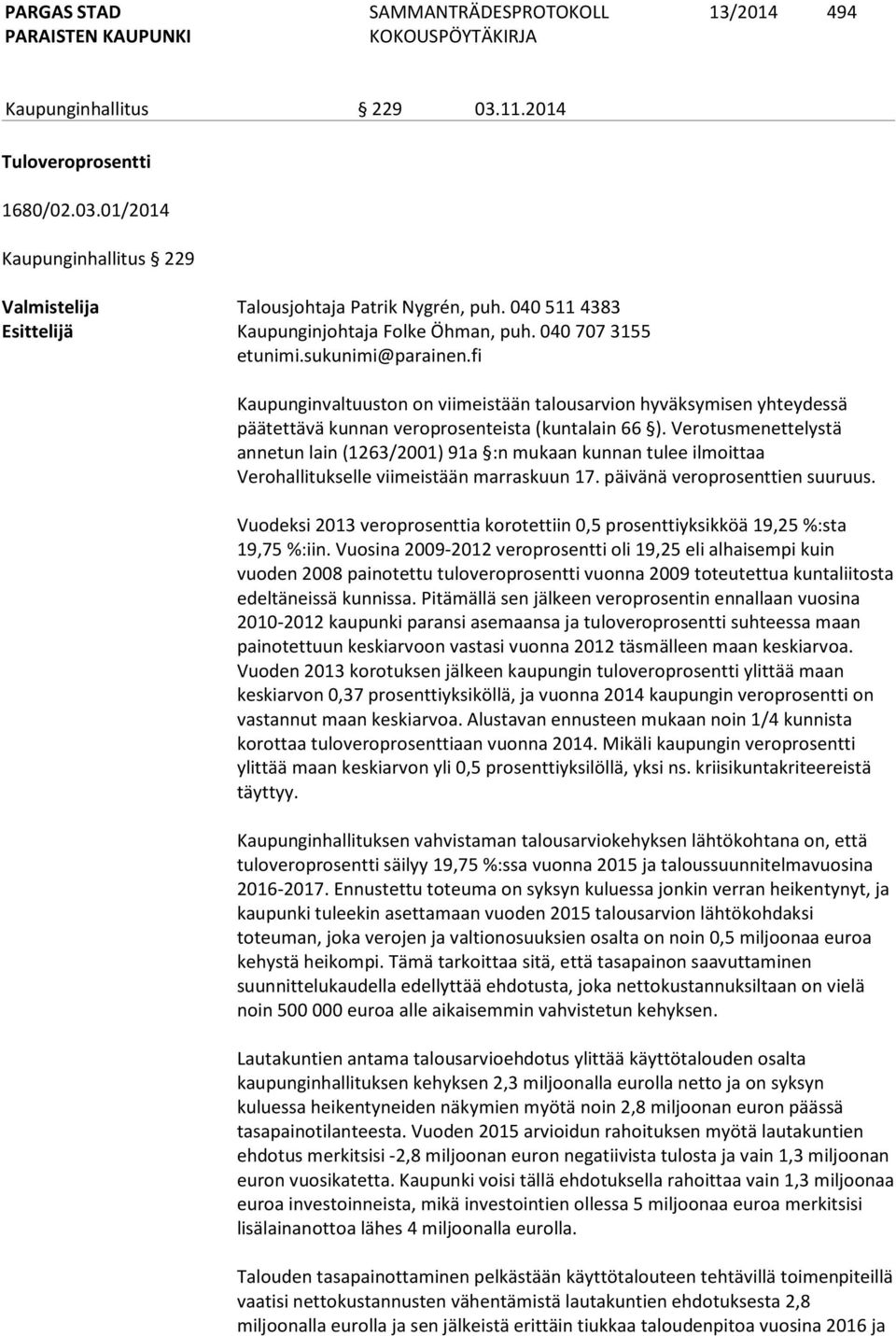 PARGAS STAD
PARAISTEN KAUPUNKI

SAMMANTRÄDESPROTOKOLL
KOKOUSPÖYTÄKIRJA

13/2014

494

Kaupunginhallitus § 229 03.11.2014

Tuloveroprosentti

1680/02.03.01/2014

Kaupunginhallitus § 229

Valmistelija Talousjohtaja Patrik Nygrén, puh. 040 511 4383
Esittelijä Kaupunginjohtaja Folke Öhman, puh. 040 707 3155
etunimi.sukunimi@parainen.fi

Kaupunginvaltuuston on viimeistään talousarvion hyväksymisen yhteydessä päätettävä kunnan veroprosenteista (kuntalain 66 §). Verotusmenettelystä annetun lain (1263/2001) 91a §:n mukaan kunnan tulee ilmoittaa Verohallitukselle viimeistään marraskuun 17. päivänä veroprosenttien suuruus.

Vuodeksi 2013 veroprosenttia korotettiin 0,5 prosenttiyksikköä 19,25 %:sta 19,75 %:iin. Vuosina 2009-2012 veroprosentti oli 19,25 eli alhaisempi kuin vuoden 2008 painotettu tuloveroprosentti vuonna 2009 toteutettua kuntaliitosta edeltäneissä kunnissa. Pitämällä sen jälkeen veroprosentin ennallaan vuosina 2010-2012 kaupunki paransi asemaansa ja tuloveroprosentti suhteessa maan painotettuun keskiarvoon vastasi vuonna 2012 täsmälleen maan keskiarvoa. Vuoden 2013 korotuksen jälkeen kaupungin tuloveroprosentti ylittää maan keskiarvon 0,37 prosenttiyksiköllä, ja vuonna 2014 kaupungin veroprosentti on vastannut maan keskiarvoa. Alustavan ennusteen mukaan noin 1/4 kunnista korottaa tuloveroprosenttiaan vuonna 2014. Mikäli kaupungin veroprosentti ylittää maan keskiarvon yli 0,5 prosenttiyksilöllä, yksi ns. kriisikuntakriteereistä täyttyy.

Kaupunginhallituksen vahvistaman talousarviokehyksen lähtökohtana on, että tuloveroprosentti säilyy 19,75 %:ssa vuonna 2015 ja taloussuunnitelmavuosina 2016-2017. Ennustettu toteuma on syksyn kuluessa jonkin verran heikentynyt, ja kaupunki tuleekin asettamaan vuoden 2015 talousarvion lähtökohdaksi toteuman, joka verojen ja valtionosuuksien osalta on noin 0,5 miljoonaa euroa kehystä heikompi. Tämä tarkoittaa sitä, että tasapainon saavuttaminen suunnittelukaudella edellyttää ehdotusta, joka nettokustannuksiltaan on vielä noin 500 000 euroa alle aikaisemmin vahvistetun kehyksen.

Lautakuntien antama talousarvioehdotus ylittää käyttötalouden osalta kaupunginhallituksen kehyksen 2,3 miljoonalla eurolla netto ja on syksyn kuluessa heikentyneiden näkymien myötä noin 2,8 miljoonan euron päässä tasapainotilanteesta. Vuoden 2015 arvioidun rahoituksen myötä lautakuntien ehdotus merkitsisi -2,8 miljoonan euron negatiivista tulosta ja vain 1,3 miljoonan euron vuosikatetta. Kaupunki voisi tällä ehdotuksella rahoittaa vain 1,3 miljoonaa euroa investoinneista, mikä investointien ollessa 5 miljoonaa euroa merkitsisi lisälainanottoa lähes 4 miljoonalla eurolla.

Talouden tasapainottaminen pelkästään käyttötalouteen tehtävillä toimenpiteillä vaatisi nettokustannusten vähentämistä lautakuntien ehdotuksesta 2,8 miljoonalla eurolla ja sen jälkeistä erittäin tiukkaa taloudenpitoa vuosina 2016 ja